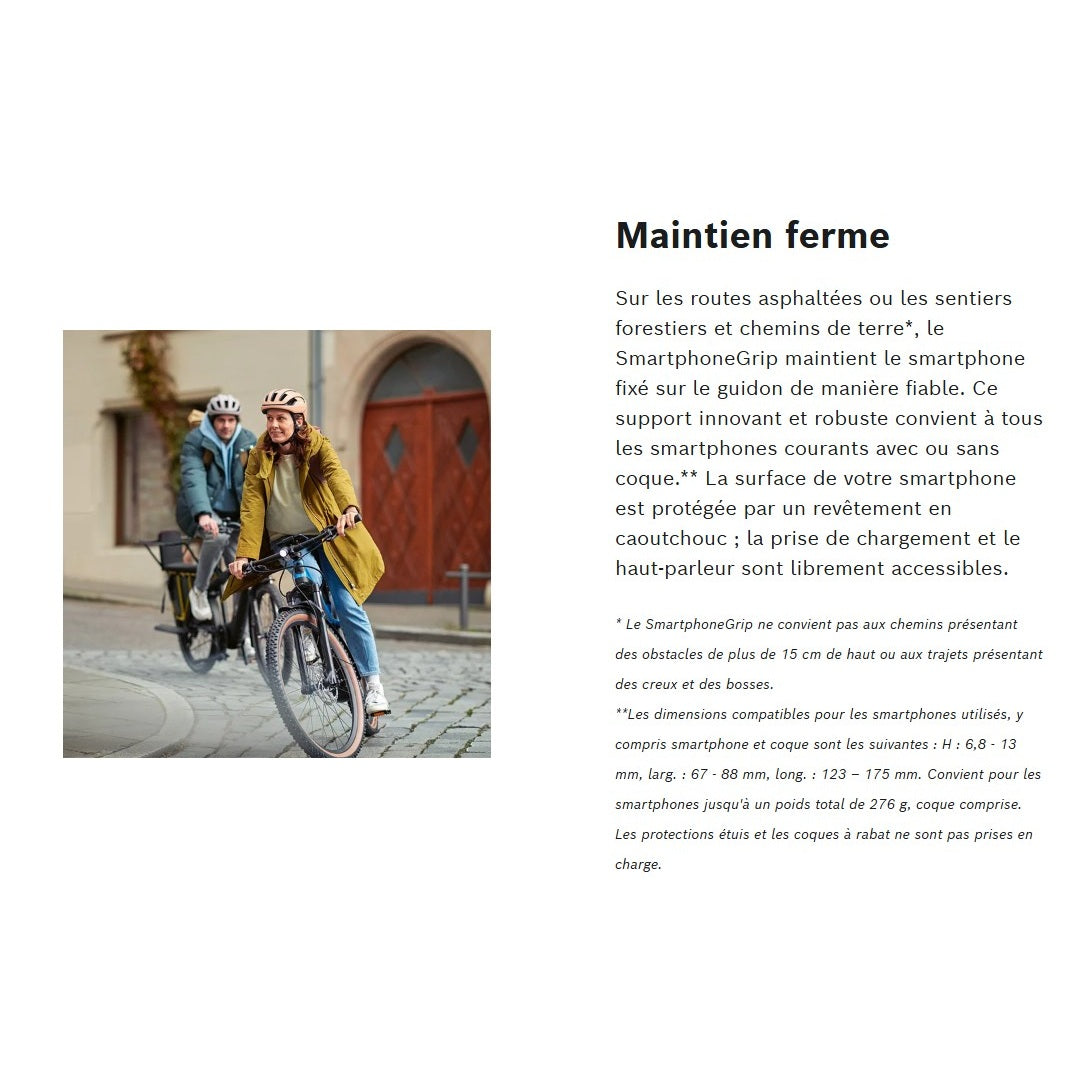 Maintien ferme

Sur les routes asphaltées ou les sentiers forestiers et chemins de terre*, le SmartphoneGrip maintient le smartphone fixé sur le guidon de manière fiable. Ce support innovant et robuste convient à tous les smartphones courants avec ou sans coque.** La surface de votre smartphone est protégée par un revêtement en caoutchouc ; la prise de chargement et le haut-parleur sont librement accessibles.

* Le SmartphoneGrip ne convient pas aux chemins présentant des obstacles de plus de 15 cm de haut ou aux trajets présentant des creux et des bosses.
**Les dimensions compatibles pour les smartphones utilisés, y compris smartphone et coque sont les suivantes : H : 6,8 - 13 mm, larg. : 67 - 88 mm, long. : 123 – 175 mm. Convient pour les smartphones jusqu'à un poids total de 276 g, coque comprise. Les protections étuis et les coques à rabat ne sont pas prises en charge.